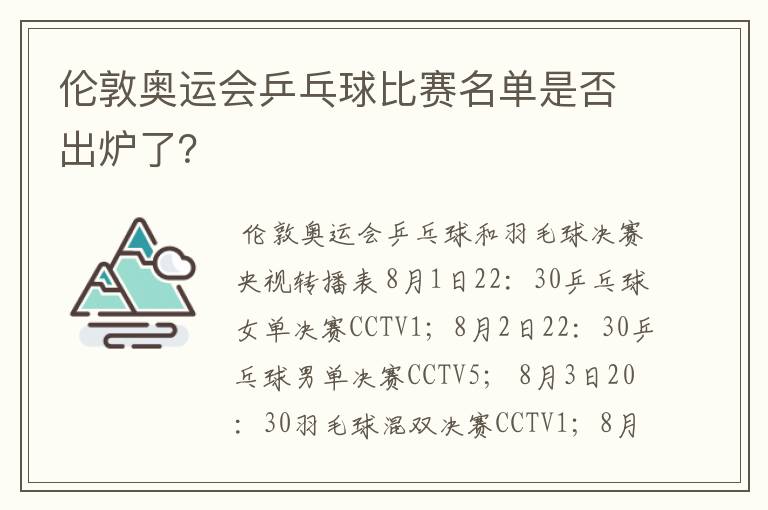 伦敦奥运会乒乓球比赛名单是否出炉了?

伦敦奥运会乒乓球和羽毛球决赛央视转播表8月1日22：30乒乓球女单决赛CCTV1；8月2日22：30乒乓球男单决赛CCTV5；8月3日20：30羽毛球混双决赛CCTV1；8月